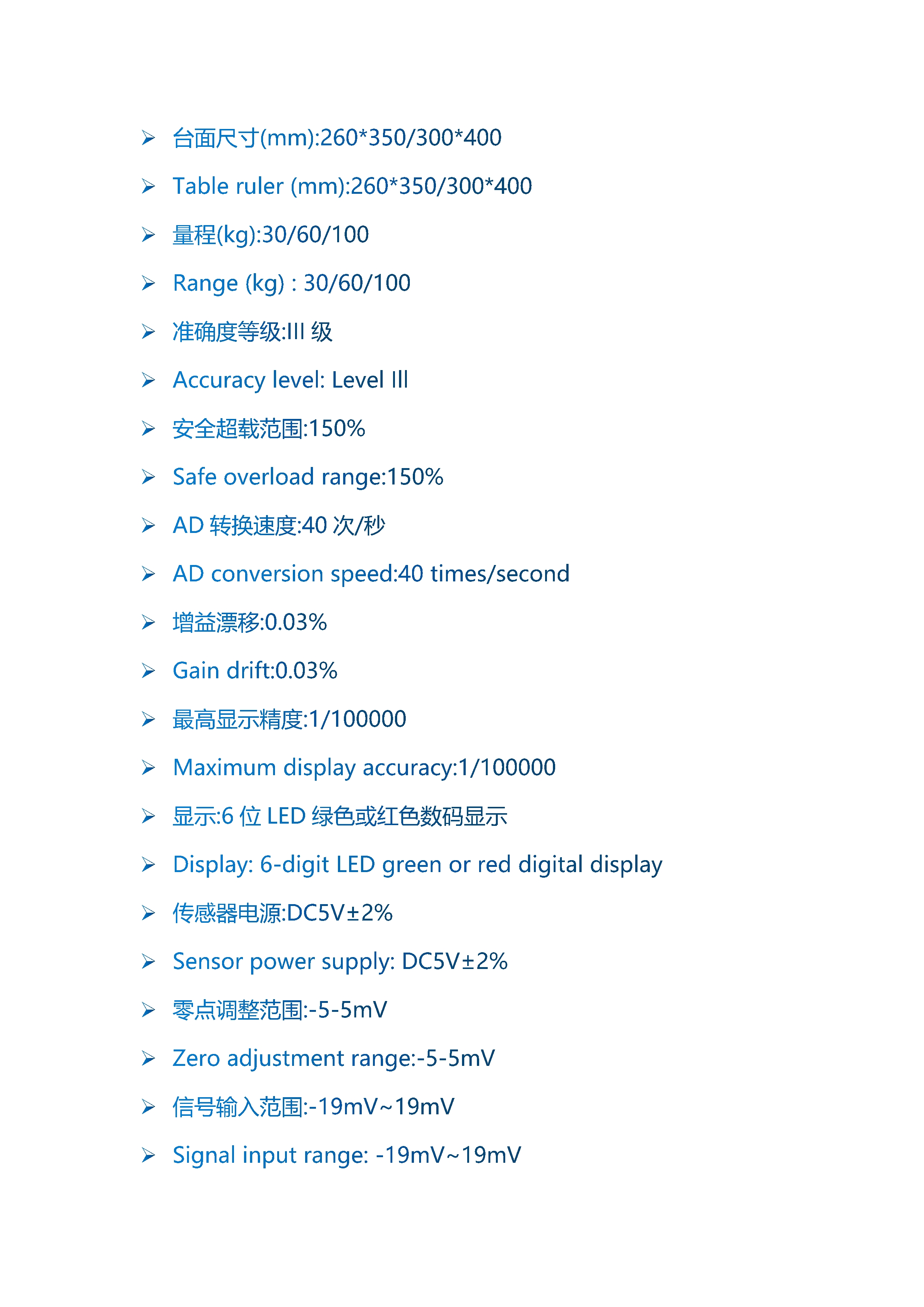 ➢ 台面尺寸(mm):260*350/300*400

➢ Table ruler (mm):260*350/300*400

➢ 量程(kg):30/60/100

➢ Range (kg) : 30/60/100

➢ 准确度等级:III级

➢ Accuracy level: Level III

➢ 安全超载范围:150%

➢ Safe overload range:150%

➢ AD转换速度:40次/秒

➢ AD conversion speed:40 times/second

➢ 增益漂移:0.03%

➢ Gain drift:0.03%

➢ 最高显示精度:1/100000

➢ Maximum display accuracy:1/100000

➢ 显示:6位LED绿色或红色数码显示

➢ Display: 6-digit LED green or red digital display

➢ 传感器电源:DC5V±2%

➢ Sensor power supply: DC5V±2%

➢ 零点调整范围:-5-5mV

➢ Zero adjustment range:-5-5mV

➢ 信号输入范围:-19mV~19mV

➢ Signal input range: -19mV~19mV